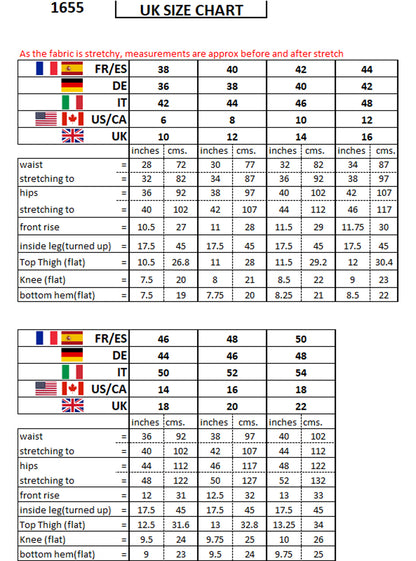 1655

UK SIZE CHART

As the fabric is stretchy, measurements are approx before and after stretch

| FR/ES | | 38 | | 40 | | 42 | | 44 | |
|---|---|---|---|---|---|---|---|---|---|
| DE | | 36 | | 38 | | 40 | | 42 | |
| IT | | 42 | | 44 | | 46 | | 48 | |
| US/CA | | 6 | | 8 | | 10 | | 12 | |
| UK | | 10 | | 12 | | 14 | | 16 | |
| | | inches | cms. | inches | cms. | inches | cms. | inches | cms. |
| waist | = | 28 | 72 | 30 | 77 | 32 | 82 | 34 | 87 |
| stretching to | = | 32 | 82 | 34 | 87 | 36 | 92 | 38 | 97 |
| hips | = | 36 | 92 | 38 | 97 | 40 | 102 | 42 | 107 |
| stretching to | = | 40 | 102 | 42 | 107 | 44 | 112 | 46 | 117 |
| front rise | = | 10.5 | 27 | 11 | 28 | 11.5 | 29 | 11.75 | 30 |
| inside leg(turned up) | = | 17.5 | 45 | 17.5 | 45 | 17.5 | 45 | 17.5 | 45 |
| Top Thigh (flat) | = | 10.5 | 26.8 | 11 | 28 | 11.5 | 29.2 | 12 | 30.4 |
| Knee (flat) | = | 7.5 | 20 | 8 | 21 | 8.5 | 22 | 9 | 23 |
| bottom hem(flat) | = | 7.5 | 19 | 7.75 | 20 | 8.25 | 21 | 8.5 | 22 |

| FR/ES | | 46 | | 48 | | 50 | |
|---|---|---|---|---|---|---|---|
| DE | | 44 | | 46 | | 48 | |
| IT | | 50 | | 52 | | 54 | |
| US/CA | | 14 | | 16 | | 18 | |
| UK | | 18 | | 20 | | 22 | |
| | | inches | cms. | inches | cms. | inches | cms. |
| waist | = | 36 | 92 | 38 | 97 | 40 | 102 |
| stretching to | = | 40 | 102 | 42 | 107 | 44 | 112 |
| hips | = | 44 | 112 | 46 | 117 | 48 | 122 |
| stretching to | = | 48 | 122 | 50 | 127 | 52 | 132 |
| front rise | = | 12 | 31 | 12.5 | 32 | 13 | 33 |
| inside leg(turned up) | = | 17.5 | 45 | 17.5 | 45 | 17.5 | 45 |
| Top Thigh (flat) | = | 12.5 | 31.6 | 13 | 32.8 | 13.25 | 34 |
| Knee (flat) | = | 9.5 | 24 | 9.75 | 25 | 10 | 26 |
| bottom hem(flat) | = | 9 | 23 | 9.5 | 24 | 9.75 | 25 |